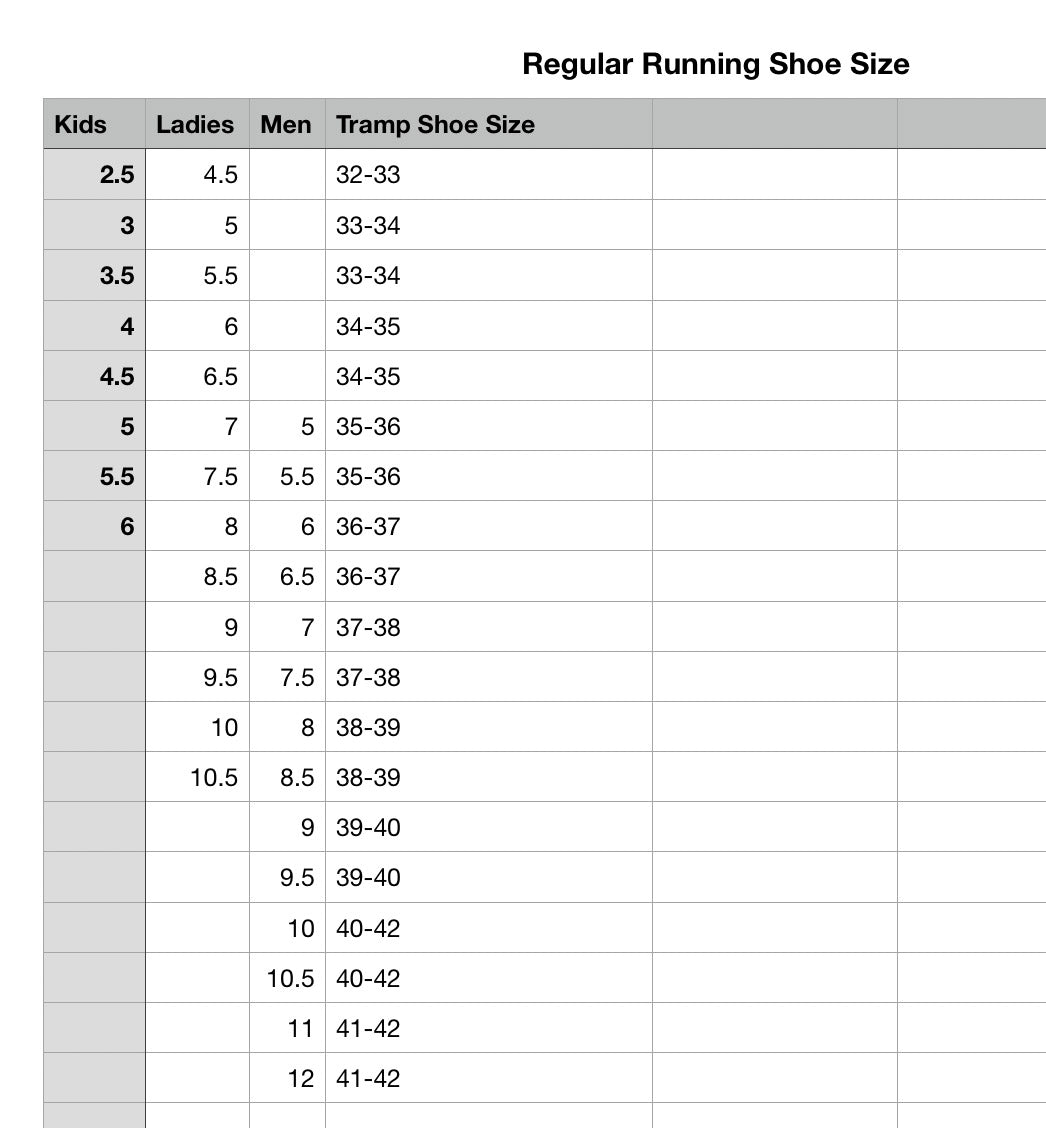 Regular Running Shoe Size

| Kids | Ladies | Men | Tramp Shoe Size | | |
|---|---|---|---|---|---|
| 2.5 | 4.5 | | 32-33 | | |
| 3 | 5 | | 33-34 | | |
| 3.5 | 5.5 | | 33-34 | | |
| 4 | 6 | | 34-35 | | |
| 4.5 | 6.5 | | 34-35 | | |
| 5 | 7 | 5 | 35-36 | | |
| 5.5 | 7.5 | 5.5 | 35-36 | | |
| 6 | 8 | 6 | 36-37 | | |
| | 8.5 | 6.5 | 36-37 | | |
| | 9 | 7 | 37-38 | | |
| | 9.5 | 7.5 | 37-38 | | |
| | 10 | 8 | 38-39 | | |
| | 10.5 | 8.5 | 38-39 | | |
| | | 9 | 39-40 | | |
| | | 9.5 | 39-40 | | |
| | | 10 | 40-42 | | |
| | | 10.5 | 40-42 | | |
| | | 11 | 41-42 | | |
| | | 12 | 41-42 | | |